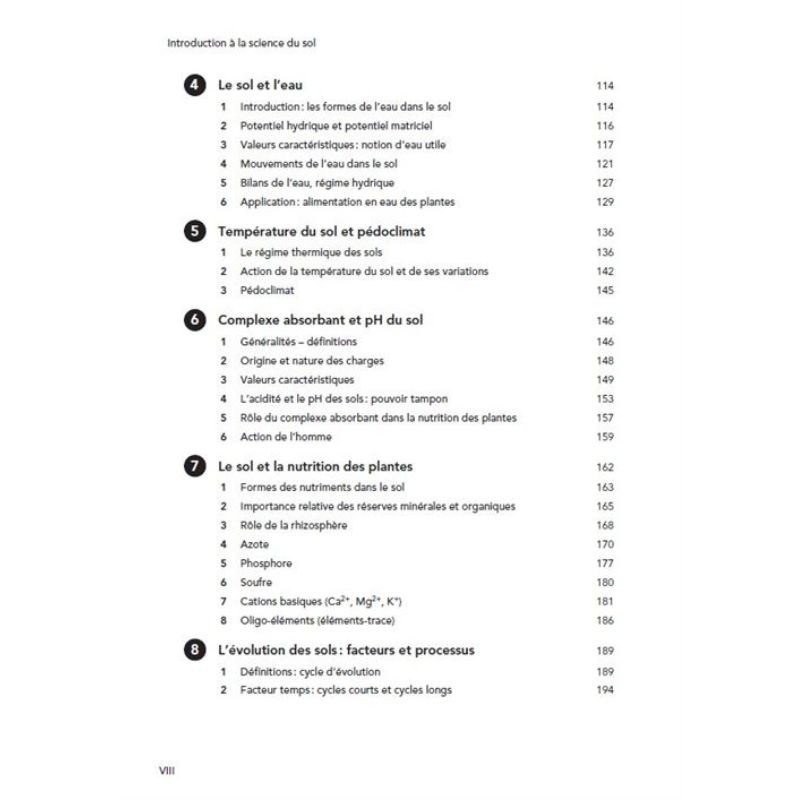 Introduction à la science du sol

4 Le sol et l'eau 114
1 Introduction : les formes de l'eau dans le sol 114
2 Potentiel hydrique et potentiel matriciel 116
3 Valeurs caractéristiques : notion d'eau utile 117
4 Mouvements de l'eau dans le sol 121
5 Bilans de l'eau, régime hydrique 127
6 Application : alimentation en eau des plantes 129

5 Température du sol et pédoclimat 136
1 Le régime thermique des sols 136
2 Action de la température du sol et de ses variations 142
3 Pédoclimat 145

6 Complexe absorbant et pH du sol 146
1 Généralités – définitions 146
2 Origine et nature des charges 148
3 Valeurs caractéristiques 149
4 L'acidité et le pH des sols : pouvoir tampon 153
5 Rôle du complexe absorbant dans la nutrition des plantes 157
6 Action de l'homme 159

7 Le sol et la nutrition des plantes 162
1 Formes des nutriments dans le sol 163
2 Importance relative des réserves minérales et organiques 165
3 Rôle de la rhizosphère 168
4 Azote 170
5 Phosphore 177
6 Soufre 180
7 Cations basiques ($Ca^{2+}$, $Mg^{2+}$, $K^{+}$) 181
8 Oligo-éléments (éléments-trace) 186

8 L'évolution des sols : facteurs et processus 189
1 Définitions : cycle d'évolution 189
2 Facteur temps : cycles courts et cycles longs 194

VIII